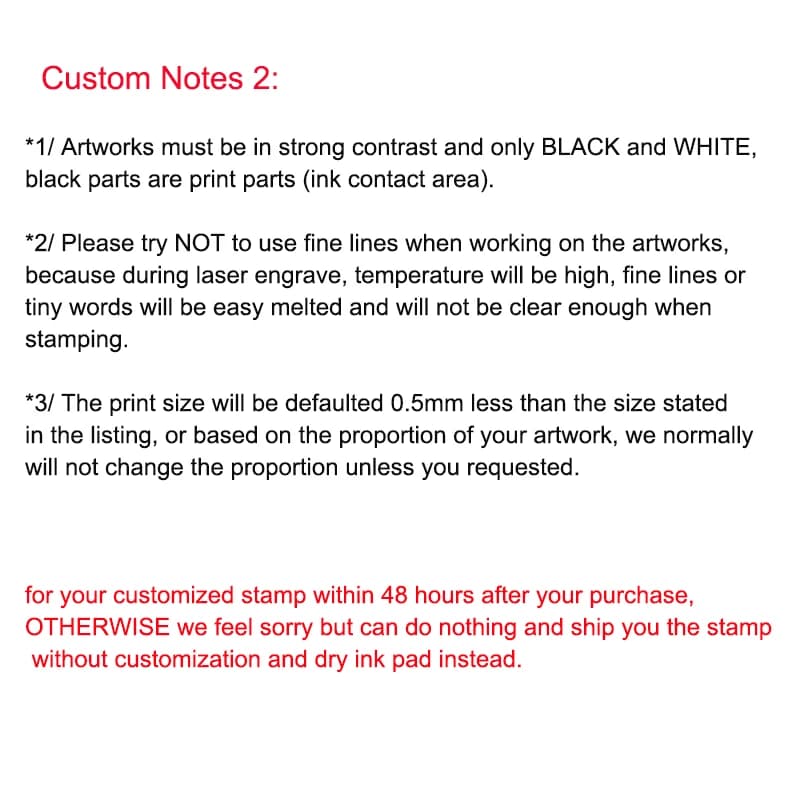 Custom Notes 2:

*1/ Artworks must be in strong contrast and only BLACK and WHITE, black parts are print parts (ink contact area).

*2/ Please try NOT to use fine lines when working on the artworks, because during laser engrave, temperature will be high, fine lines or tiny words will be easy melted and will not be clear enough when stamping.

*3/ The print size will be defaulted 0.5mm less than the size stated in the listing, or based on the proportion of your artwork, we normally will not change the proportion unless you requested.

for your customized stamp within 48 hours after your purchase, OTHERWISE we feel sorry but can do nothing and ship you the stamp without customization and dry ink pad instead.